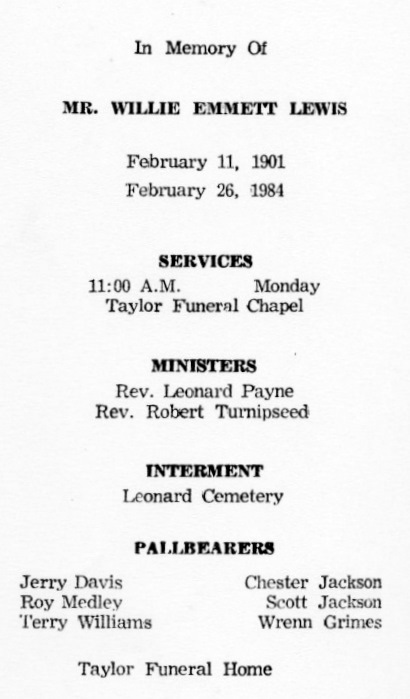 In Memory Of

MR. WILLIE EMMETT LEWIS

February 11, 1901
February 26, 1984

SERVICES
11:00 A.M. Monday
Taylor Funeral Chapel

MINISTERS
Rev. Leonard Payne
Rev. Robert Turnipseed

INTERMENT
Leonard Cemetery

PALLBEARERS

Jerry Davis
Roy Medley
Terry Williams

Chester Jackson
Scott Jackson
Wrenn Grimes

Taylor Funeral Home